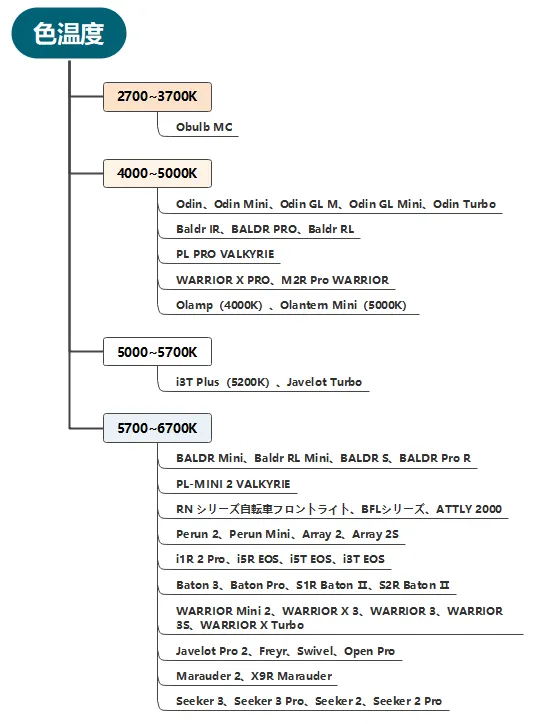 色温度

2700~3700K

Obulb MC

4000~5000K

Odin、Odin Mini、Odin GL M、Odin GL Mini、Odin Turbo

Baldr IR、BALDR PRO、Baldr RL

PL PRO VALKYRIE

WARRIOR X PRO、M2R Pro WARRIOR

Olamp（4000K）、Olantern Mini（5000K）

5000~5700K

i3T Plus（5200K）、Javelot Turbo

5700~6700K

BALDR Mini、Baldr RL Mini、BALDR S、BALDR Pro R

PL-MINI 2 VALKYRIE

RN シリーズ自転車フロントライト、BFLシリーズ、ATTLY 2000

Perun 2、Perun Mini、Array 2、Array 2S

i1R 2 Pro、i5R EOS、i5T EOS、i3T EOS

Baton 3、Baton Pro、S1R Baton II、S2R Baton II

WARRIOR Mini 2、WARRIOR X 3、WARRIOR 3、WARRIOR 3S、WARRIOR X Turbo

Javelot Pro 2、Freyr、Swivel、Open Pro

Marauder 2、X9R Marauder

Seeker 3、Seeker 3 Pro、Seeker 2、Seeker 2 Pro